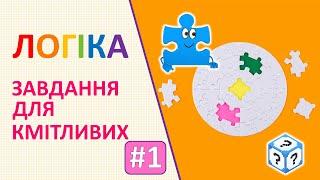 ЛОГІКА

ЗАВДАННЯ ДЛЯ КМІТЛИВИХ

#1

?
?
?